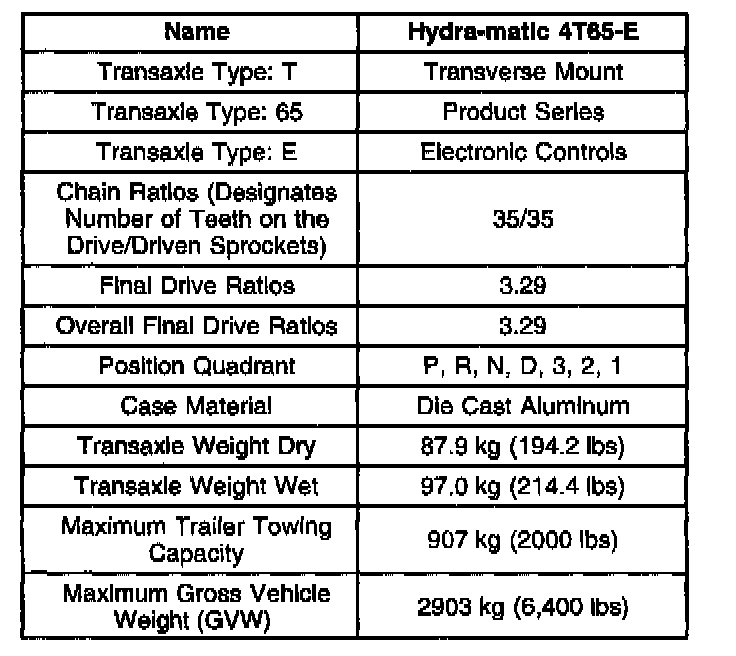 | Name | Hydra-matic 4T65-E |
|---|---|
| Transaxle Type: T | Transverse Mount |
| Transaxle Type: 65 | Product Series |
| Transaxle Type: E | Electronic Controls |
| Chain Ratios (Designates Number of Teeth on the Drive/Driven Sprockets) | 35/35 |
| Final Drive Ratios | 3.29 |
| Overall Final Drive Ratios | 3.29 |
| Position Quadrant | P, R, N, D, 3, 2, 1 |
| Case Material | Die Cast Aluminum |
| Transaxle Weight Dry | 87.9 kg (194.2 lbs) |
| Transaxle Weight Wet | 97.0 kg (214.4 lbs) |
| Maximum Trailer Towing Capacity | 907 kg (2000 lbs) |
| Maximum Gross Vehicle Weight (GVW) | 2903 kg (6,400 lbs) |